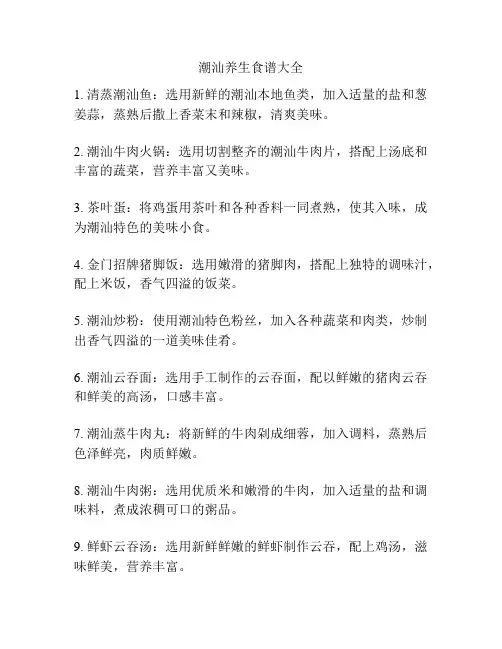 潮汕养生食谱大全

1. 清蒸潮汕鱼：选用新鲜的潮汕本地鱼类，加入适量的盐和葱姜蒜，蒸熟后撒上香菜末和辣椒，清爽美味。

2. 潮汕牛肉火锅：选用切割整齐的潮汕牛肉片，搭配上汤底和丰富的蔬菜，营养丰富又美味。

3. 茶叶蛋：将鸡蛋用茶叶和各种香料一同煮熟，使其入味，成为潮汕特色的美味小食。

4. 金门招牌猪脚饭：选用嫩滑的猪脚肉，搭配上独特的调味汁，配上米饭，香气四溢的饭菜。

5. 潮汕炒粉：使用潮汕特色粉丝，加入各种蔬菜和肉类，炒制出香气四溢的一道美味佳肴。

6. 潮汕云吞面：选用手工制作的云吞面，配以鲜嫩的猪肉云吞和鲜美的高汤，口感丰富。

7. 潮汕蒸牛肉丸：将新鲜的牛肉剁成细蓉，加入调料，蒸熟后色泽鲜亮，肉质鲜嫩。

8. 潮汕牛肉粥：选用优质米和嫩滑的牛肉，加入适量的盐和调味料，煮成浓稠可口的粥品。

9. 鲜虾云吞汤：选用新鲜鲜嫩的鲜虾制作云吞，配上鸡汤，滋味鲜美，营养丰富。